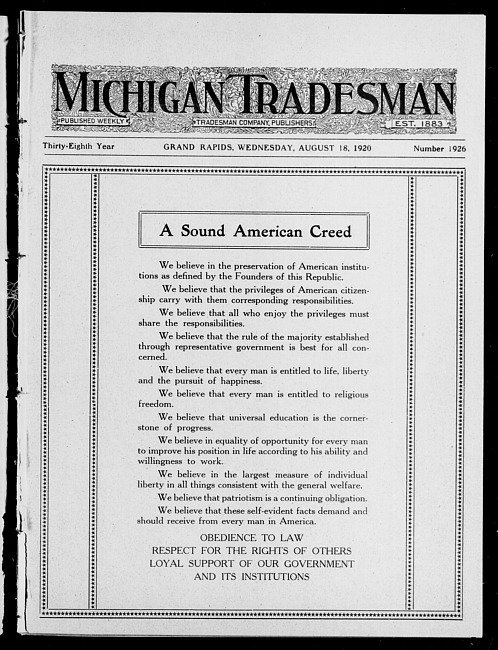 MICHIGAN TRADESMAN

PUBLISHED WEEKLY  TRADESMAN COMPANY, PUBLISHERS  EST. 1883

Thirty-Eighth Year  GRAND RAPIDS, WEDNESDAY, AUGUST 18, 1920  Number 1926

A Sound American Creed

We believe in the preservation of American institutions as defined by the Founders of this Republic.

We believe that the privileges of American citizenship carry with them corresponding responsibilities.

We believe that all who enjoy the privileges must share the responsibilities.

We believe that the rule of the majority established through representative government is best for all concerned.

We believe that every man is entitled to life, liberty and the pursuit of happiness.

We believe that every man is entitled to religious freedom.

We believe that universal education is the cornerstone of progress.

We believe in equality of opportunity for every man to improve his position in life according to his ability and willingness to work.

We believe in the largest measure of individual liberty in all things consistent with the general welfare.

We believe that patriotism is a continuing obligation.

We believe that these self-evident facts demand and should receive from every man in America.

OBEDIENCE TO LAW
RESPECT FOR THE RIGHTS OF OTHERS
LOYAL SUPPORT OF OUR GOVERNMENT
AND ITS INSTITUTIONS